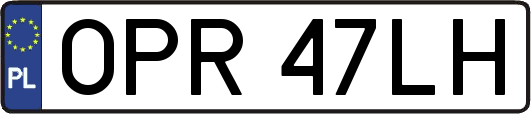 PL
OPR 47LH